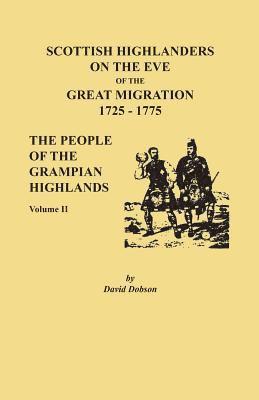 SCOTTISH HIGHLANDERS
ON THE EVE
OF THE
GREAT MIGRATION
1725 - 1775

THE PEOPLE
OF THE
GRAMPIAN
HIGHLANDS

Volume II

by
David Dobson